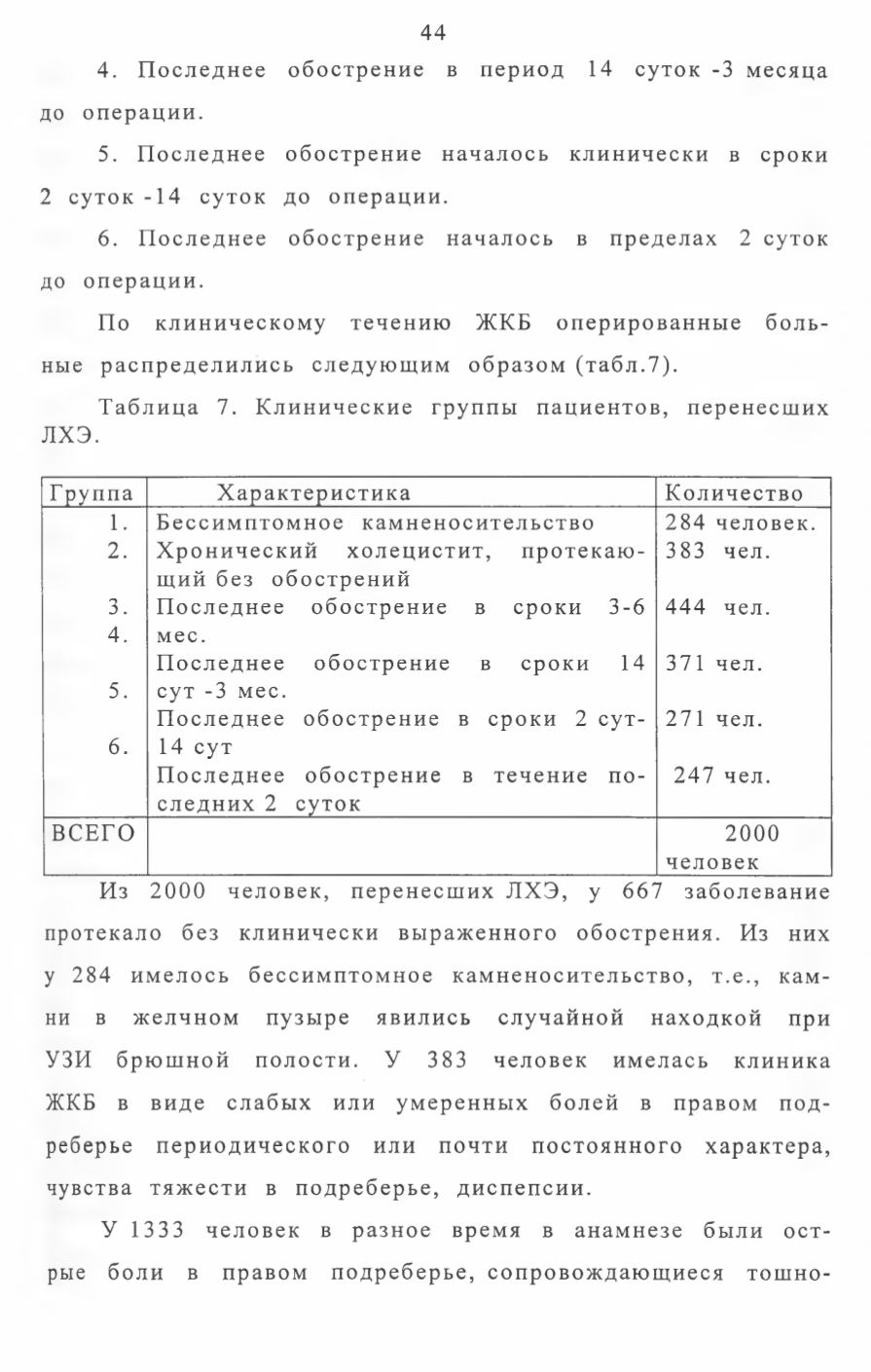 44

4. Последнее обострение в период 14 суток -3 месяца до операции.

5. Последнее обострение началось клинически в сроки 2 суток -14 суток до операции.

6. Последнее обострение началось в пределах 2 суток до операции.

По клиническому течению ЖКБ оперированные больные распределились следующим образом (табл.7).

Таблица 7. Клинические группы пациентов, перенесших ЛХЭ.

| Группа | Характеристика | Количество |
|---|---|---|
| 1. | Бессимптомное камненосительство | 284 человек. |
| 2. | Хронический холецистит, протекающий без обострений | 383 чел. |
| 3. | Последнее обострение в сроки 3-6 мес. | 444 чел. |
| 4. | Последнее обострение в сроки 14 сут -3 мес. | 371 чел. |
| 5. | Последнее обострение в сроки 2 сут-14 сут | 271 чел. |
| 6. | Последнее обострение в течение последних 2 суток | 247 чел. |
| ВСЕГО | | 2000 человек |

Из 2000 человек, перенесших ЛХЭ, у 667 заболевание протекало без клинически выраженного обострения. Из них у 284 имелось бессимптомное камненосительство, т.е., камни в желчном пузыре явились случайной находкой при УЗИ брюшной полости. У 383 человек имелась клиника ЖКБ в виде слабых или умеренных болей в правом подреберье периодического или почти постоянного характера, чувства тяжести в подреберье, диспепсии.

У 1333 человек в разное время в анамнезе были острые боли в правом подреберье, сопровождающиеся тошно-